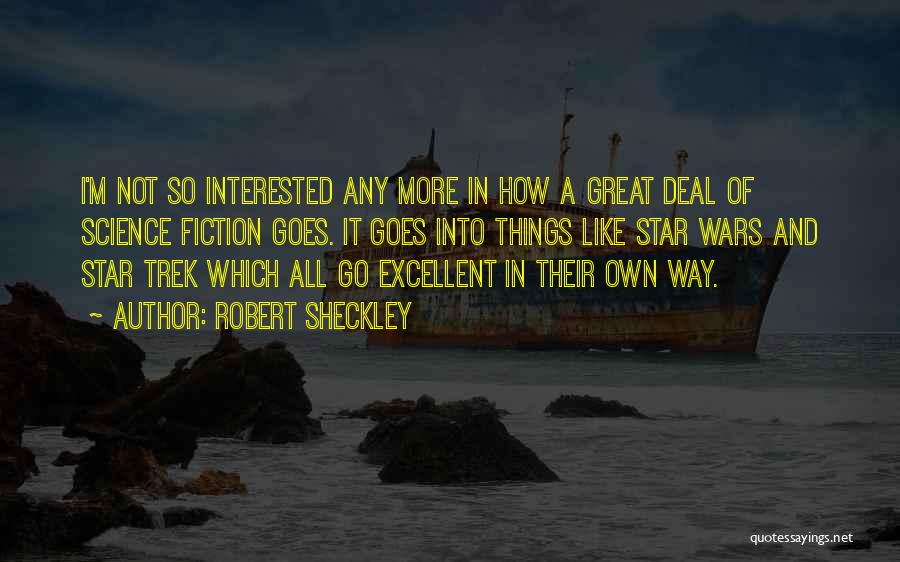 I'M NOT SO INTERESTED ANY MORE IN HOW A GREAT DEAL OF SCIENCE FICTION GOES. IT GOES INTO THINGS LIKE STAR WARS AND STAR TREK WHICH ALL GO EXCELLENT IN THEIR OWN WAY.

~ AUTHOR: ROBERT SHECKLEY

quotessayings.net